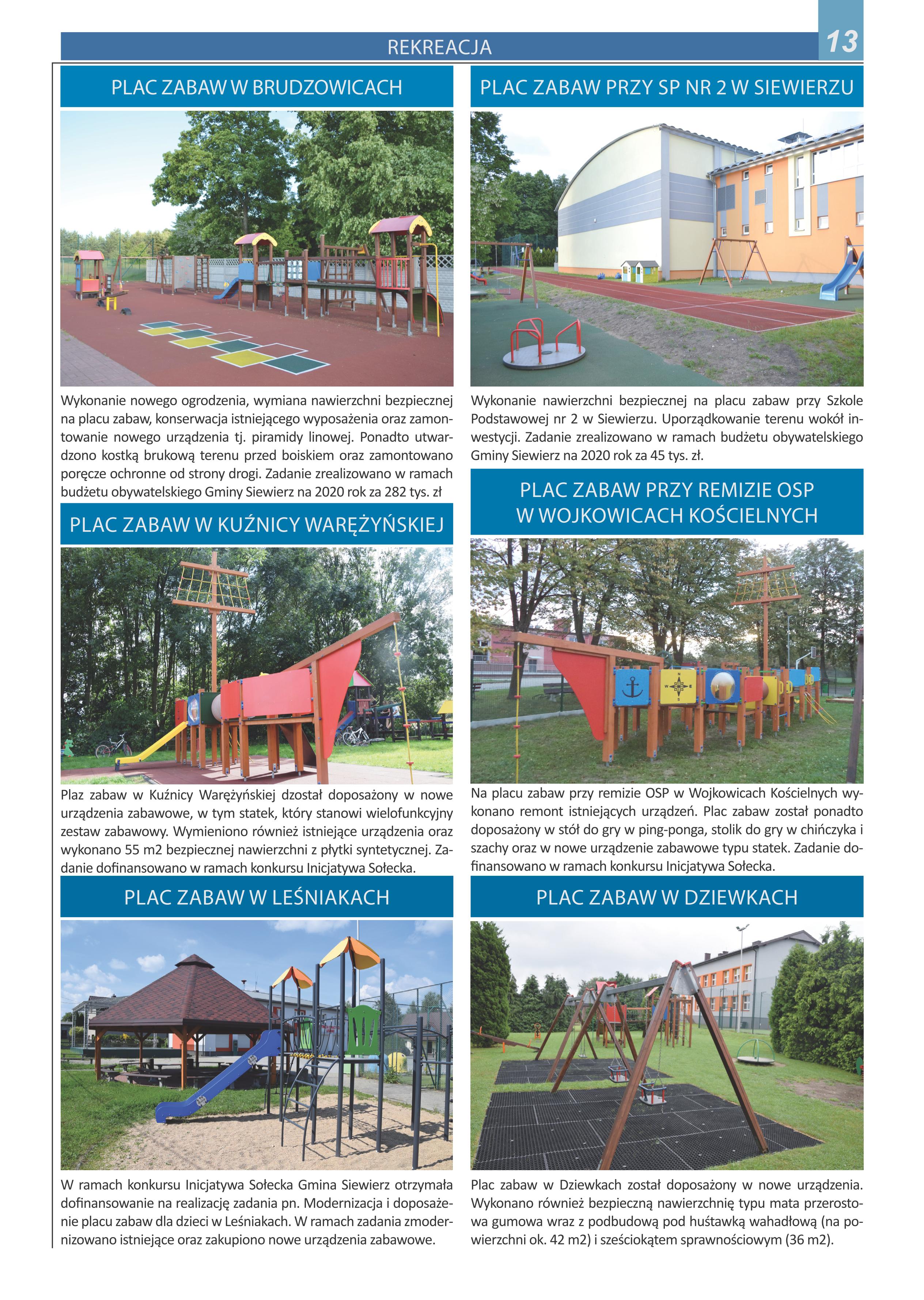 REKREACJA

13

PLAC ZABAW W BRUDZOWICACH

Wykonanie nowego ogrodzenia, wymiana nawierzchni bezpiecznej na placu zabaw, konserwacja istniejącego wyposażenia oraz zamontowanie nowego urządzenia tj. piramidy linowej. Ponadto utwardzono kostką brukową terenu przed boiskiem oraz zamontowano poręcze ochronne od strony drogi. Zadanie zrealizowano w ramach budżetu obywatelskiego Gminy Siewierz na 2020 rok za 282 tys. zł

PLAC ZABAW W KUŹNICY WARĘŻYŃSKIEJ

Plaz zabaw w Kuźnicy Warężyńskiej dzostał doposażony w nowe urządzenia zabawowe, w tym statek, który stanowi wielofunkcyjny zestaw zabawowy. Wymieniono również istniejące urządzenia oraz wykonano 55 m2 bezpiecznej nawierzchni z płytki syntetycznej. Zadanie dofinansowano w ramach konkursu Inicjatywa Sołecka.

PLAC ZABAW W LEŚNIAKACH

W ramach konkursu Inicjatywa Sołecka Gmina Siewierz otrzymała dofinansowanie na realizację zadania pn. Modernizacja i doposażenie placu zabaw dla dzieci w Leśniakach. W ramach zadania zmodernizowano istniejące oraz zakupiono nowe urządzenia zabawowe.

PLAC ZABAW PRZY SP NR 2 W SIEWIERZU

Wykonanie nawierzchni bezpiecznej na placu zabaw przy Szkole Podstawowej nr 2 w Siewierzu. Uporządkowanie terenu wokół inwestycji. Zadanie zrealizowano w ramach budżetu obywatelskiego Gminy Siewierz na 2020 rok za 45 tys. zł.

PLAC ZABAW PRZY REMIZIE OSP W WOJKOWICACH KOŚCIELNYCH

Na placu zabaw przy remizie OSP w Wojkowicach Kościelnych wykonano remont istniejących urządzeń. Plac zabaw został ponadto doposażony w stół do gry w ping-ponga, stolik do gry w chińczyka i szachy oraz w nowe urządzenie zabawowe typu statek. Zadanie dofinansowano w ramach konkursu Inicjatywa Sołecka.

PLAC ZABAW W DZIEWKACH

Plac zabaw w Dziewkach został doposażony w nowe urządzenia. Wykonano również bezpieczną nawierzchnię typu mata przerostowa gumowa wraz z podbudową pod huśtawką wahadłową (na powierzchni ok. 42 m2) i sześciokątem sprawnościowym (36 m2).